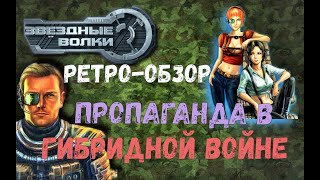 ЗВЕЗДНЫЕ ВОЛКИ 2

РЕТРО-ОБЗОР

ПРОПАГАНДА В ГИБРИДНОЙ ВОЙНЕ